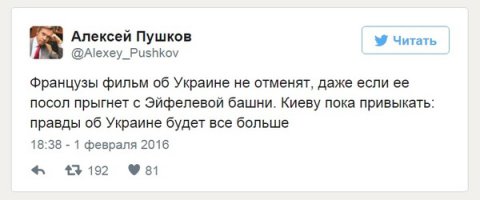 Алексей Пушков
@Alexey_Pushkov

Читать

Французы фильм об Украине не отменят, даже если ее посол прыгнет с Эйфелевой башни. Киеву пока привыкать: правды об Украине будет все больше

18:38 - 1 февраля 2016

192 81